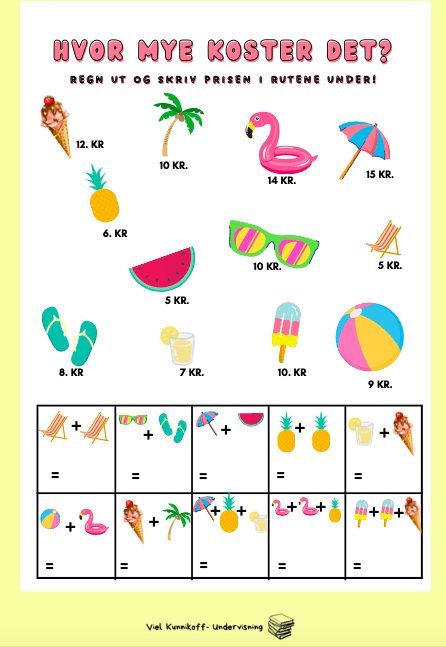 HVOR MYE KOSTER DET?

REGN UT OG SKRIV PRISEN I RUTENE UNDER!

12. KR

10 KR.

14 KR.

15 KR.

6. KR

10 KR.

5 KR.

5 KR.

8. KR

7 KR.

10. KR

9 KR.

| + = | + = | + = | + = | + = |
|---|---|---|---|---|
| + = | + = | + + = | + + = | + + = |

Viel Kunnikoff- Undervisning